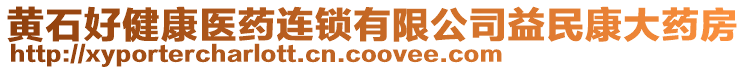 黄石好健康医药连锁有限公司益民康大药房
http://xyportercharlott.cn.coovee.com